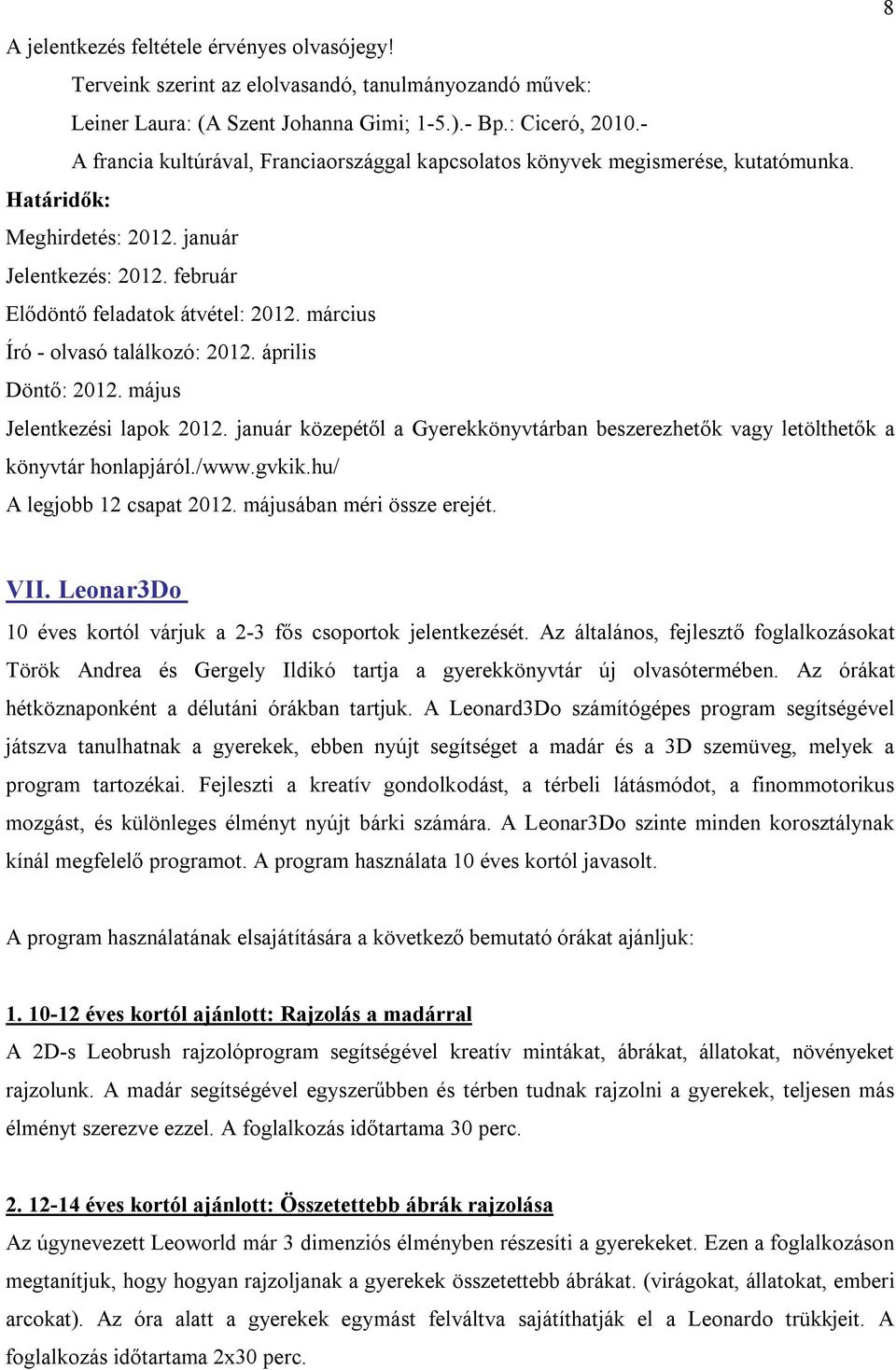 8

A jelentkezés feltétele érvényes olvasójegy!

Terveink szerint az elolvasandó, tanulmányozandó művek:

Leiner Laura: (A Szent Johanna Gimi; 1-5.).- Bp.: Ciceró, 2010.-

A francia kultúrával, Franciaországgal kapcsolatos könyvek megismerése, kutatómunka.

Határidők:

Meghirdetés: 2012. január

Jelentkezés: 2012. február

Elődöntő feladatok átvétel: 2012. március

Író - olvasó találkozó: 2012. április

Döntő: 2012. május

Jelentkezési lapok 2012. január közepétől a Gyerekkönyvtárban beszerezhetők vagy letölthetők a könyvtár honlapjáról./www.gvkik.hu/

A legjobb 12 csapat 2012. májusában méri össze erejét.

VII. Leonar3Do

10 éves kortól várjuk a 2-3 fős csoportok jelentkezését. Az általános, fejlesztő foglalkozásokat Török Andrea és Gergely Ildikó tartja a gyerekkönyvtár új olvasótermében. Az órákat hétköznaponként a délutáni órákban tartjuk. A Leonard3Do számítógépes program segítségével játszva tanulhatnak a gyerekek, ebben nyújt segítséget a madár és a 3D szemüveg, melyek a program tartozékai. Fejleszti a kreatív gondolkodást, a térbeli látásmódot, a finommotorikus mozgást, és különleges élményt nyújt bárki számára. A Leonar3Do szinte minden korosztálynak kínál megfelelő programot. A program használata 10 éves kortól javasolt.

A program használatának elsajátítására a következő bemutató órákat ajánljuk:

1. 10-12 éves kortól ajánlott: Rajzolás a madárral

A 2D-s Leobrush rajzolóprogram segítségével kreatív mintákat, ábrákat, állatokat, növényeket rajzolunk. A madár segítségével egyszerűbben és térben tudnak rajzolni a gyerekek, teljesen más élményt szerezve ezzel. A foglalkozás időtartama 30 perc.

2. 12-14 éves kortól ajánlott: Összetettebb ábrák rajzolása

Az úgynevezett Leoworld már 3 dimenziós élményben részesíti a gyerekeket. Ezen a foglalkozáson megtanítjuk, hogy hogyan rajzoljanak a gyerekek összetettebb ábrákat. (virágokat, állatokat, emberi arcokat). Az óra alatt a gyerekek egymást felváltva sajátíthatják el a Leonardo trükkjeit. A foglalkozás időtartama 2x30 perc.